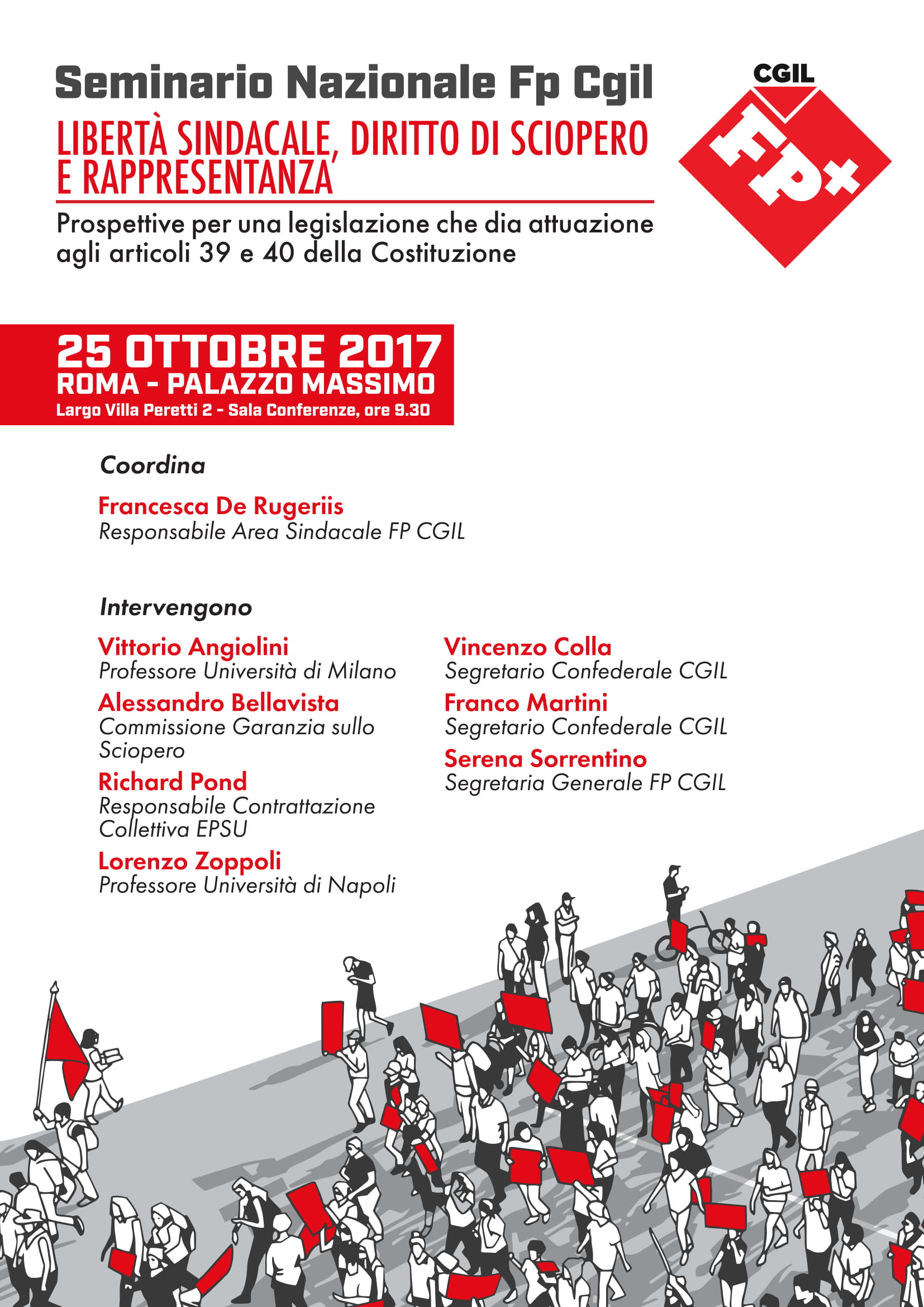 Seminario Nazionale Fp Cgil

LIBERTÀ SINDACALE, DIRITTO DI SCIOPERO E RAPPRESENTANZA

Prospettive per una legislazione che dia attuazione agli articoli 39 e 40 della Costituzione

CGIL
FP+

25 OTTOBRE 2017
ROMA - PALAZZO MASSIMO
Largo Villa Peretti 2 - Sala Conferenze, ore 9.30

Coordina

Francesca De Rugeriis
Responsabile Area Sindacale FP CGIL

Intervengono

Vittorio Angiolini
Professore Università di Milano

Alessandro Bellavista
Commissione Garanzia sullo Sciopero

Richard Pond
Responsabile Contrattazione Collettiva EPSU

Lorenzo Zoppoli
Professore Università di Napoli

Vincenzo Colla
Segretario Confederale CGIL

Franco Martini
Segretario Confederale CGIL

Serena Sorrentino
Segretaria Generale FP CGIL